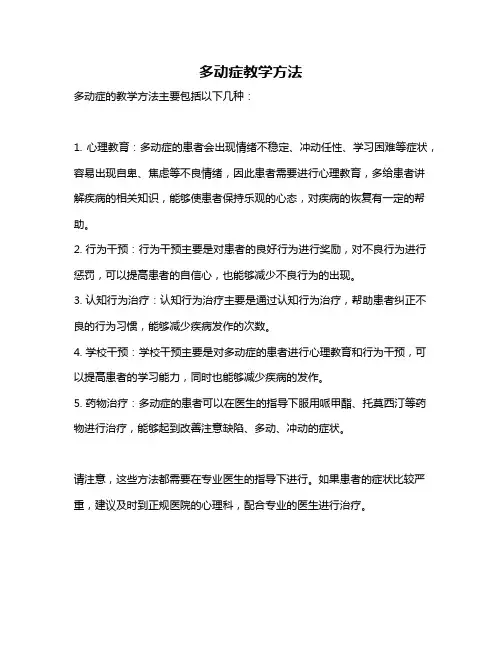 多动症教学方法

多动症的教学方法主要包括以下几种：

1. 心理教育：多动症的患者会出现情绪不稳定、冲动任性、学习困难等症状，容易出现自卑、焦虑等不良情绪，因此患者需要进行心理教育，多给患者讲解疾病的相关知识，能够使患者保持乐观的心态，对疾病的恢复有一定的帮助。

2. 行为干预：行为干预主要是对患者的良好行为进行奖励，对不良行为进行惩罚，可以提高患者的自信心，也能够减少不良行为的出现。

3. 认知行为治疗：认知行为治疗主要是通过认知行为治疗，帮助患者纠正不良的行为习惯，能够减少疾病发作的次数。

4. 学校干预：学校干预主要是对多动症的患者进行心理教育和行为干预，可以提高患者的学习能力，同时也能够减少疾病的发作。

5. 药物治疗：多动症的患者可以在医生的指导下服用哌甲酯、托莫西汀等药物进行治疗，能够起到改善注意缺陷、多动、冲动的症状。

请注意，这些方法都需要在专业医生的指导下进行。如果患者的症状比较严重，建议及时到正规医院的心理科，配合专业的医生进行治疗。